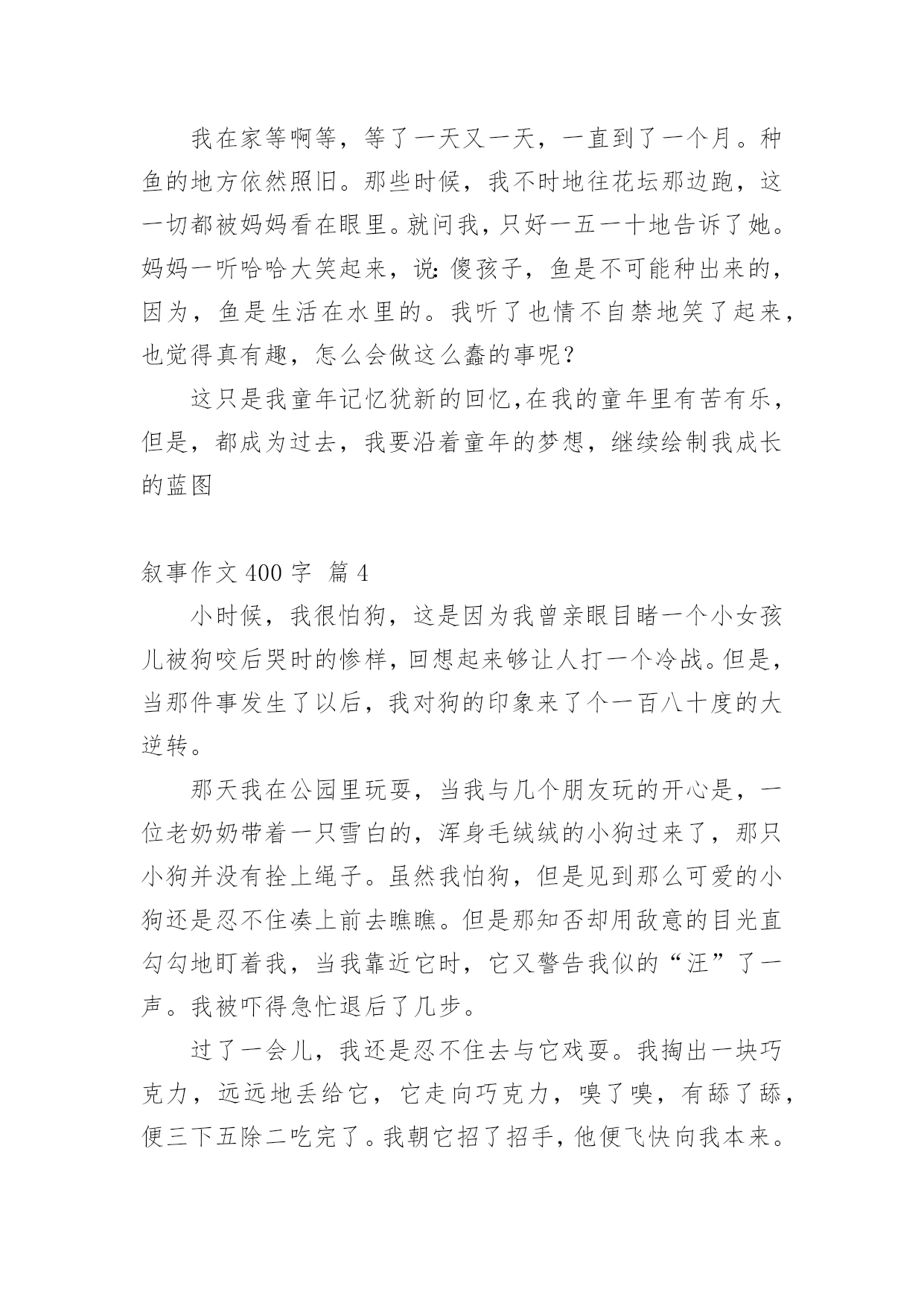 我在家等啊等，等了一天又一天，一直到了一个月。种鱼的地方依然照旧。那些时候，我不时地往花坛那边跑，这一切都被妈妈看在眼里。就问我，只好一五一十地告诉了她。妈妈一听哈哈大笑起来，说：傻孩子，鱼是不可能种出来的，因为，鱼是生活在水里的。我听了也情不自禁地笑了起来，也觉得真有趣，怎么会做这么蠢的事呢？

这只是我童年记忆犹新的回忆，在我的童年里有苦有乐，但是，都成为过去，我要沿着童年的梦想，继续绘制我成长的蓝图

叙事作文 400 字 篇 4

小时候，我很怕狗，这是因为我曾亲眼目睹一个小女孩儿被狗咬后哭时的惨样，回想起来够让人打一个冷战。但是，当那件事发生了以后，我对狗的印象来了个一百八十度的大逆转。

那天我在公园里玩耍，当我与几个朋友玩的开心是，一位老奶奶带着一只雪白的，浑身毛绒绒的小狗过来了，那只小狗并没有拴上绳子。虽然我怕狗，但是见到那么可爱的小狗还是忍不住凑上前去瞧瞧。但是那知否却用敌意的目光直勾勾地盯着我，当我靠近它时，它又警告我似的“汪”了一声。我被吓得急忙退后了几步。

过了一会儿，我还是忍不住去与它戏耍。我掏出一块巧克力，远远地丢给它，它走向巧克力，嗅了嗅，有舔了舔，便三下五除二吃完了。我朝它招了招手，他便飞快向我本来。